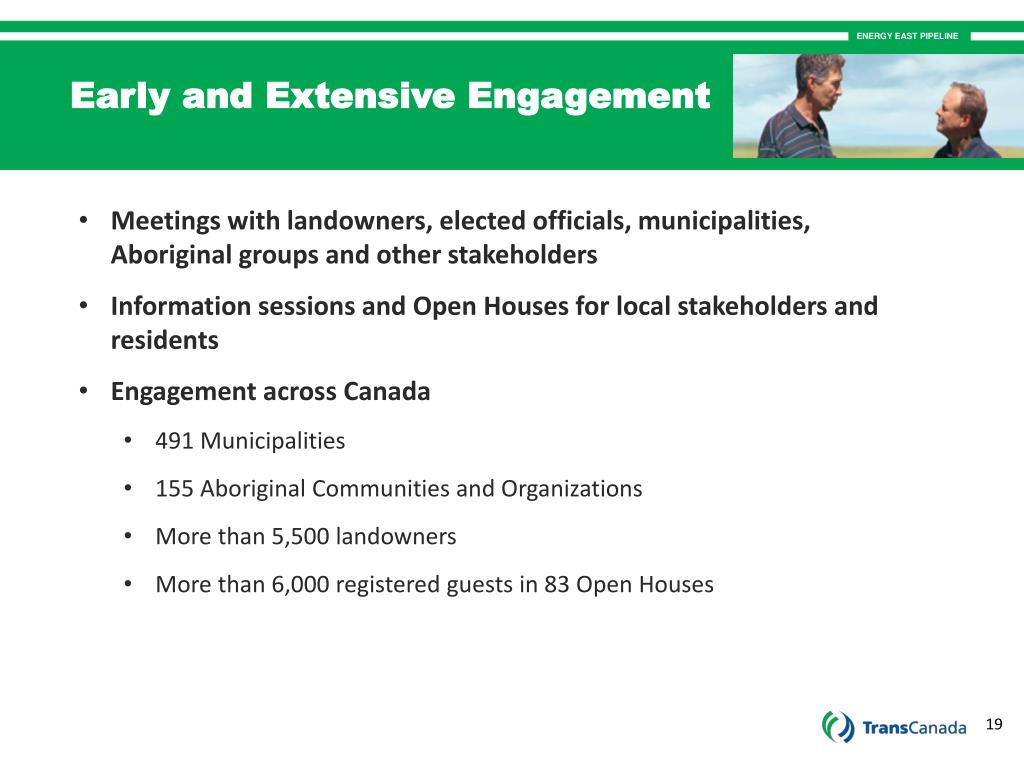 ENERGY EAST PIPELINE

Early and Extensive Engagement

• Meetings with landowners, elected officials, municipalities, Aboriginal groups and other stakeholders

• Information sessions and Open Houses for local stakeholders and residents

• Engagement across Canada

• 491 Municipalities

• 155 Aboriginal Communities and Organizations

• More than 5,500 landowners

• More than 6,000 registered guests in 83 Open Houses

TransCanada

19